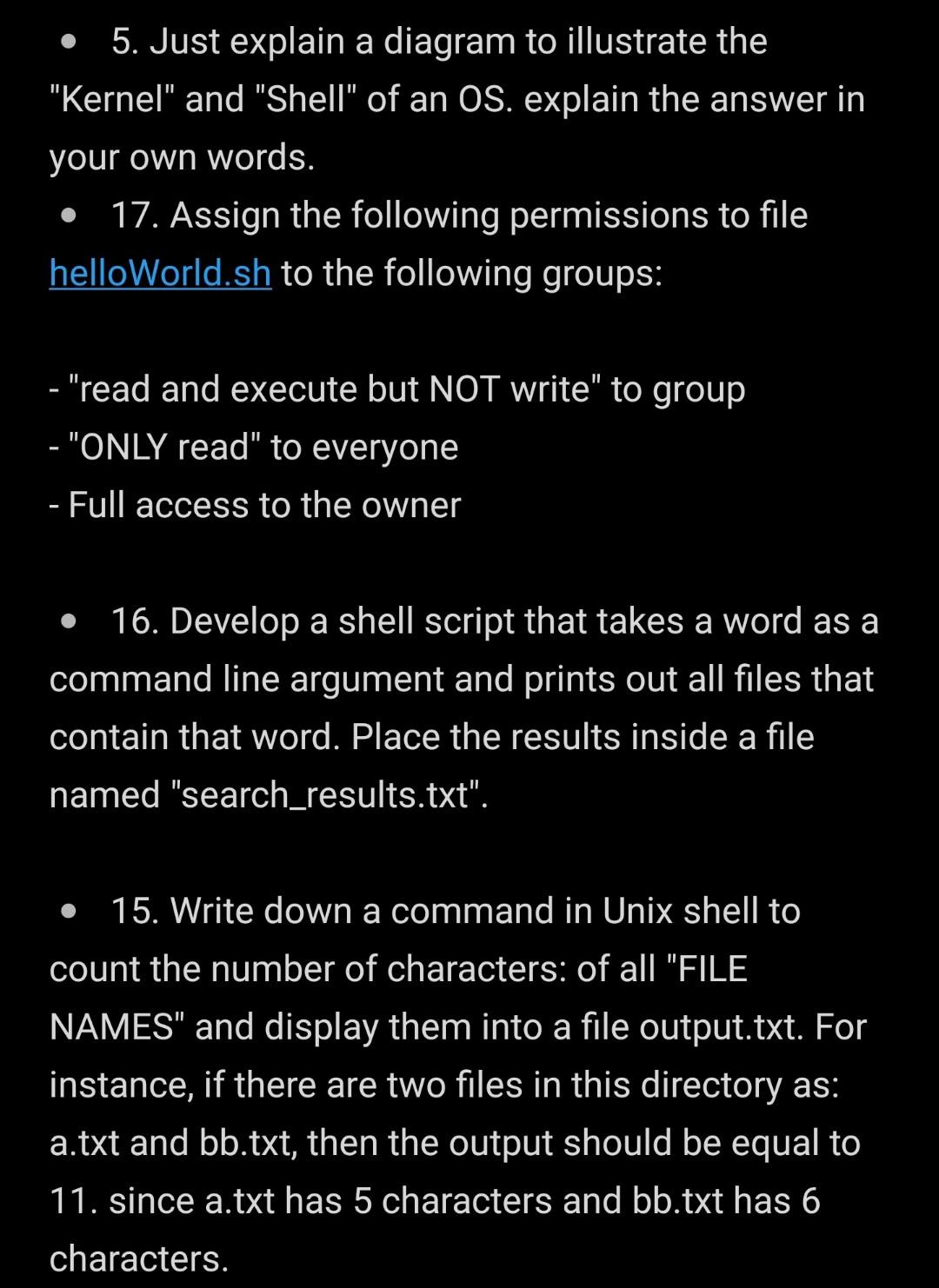 • 5. Just explain a diagram to illustrate the "Kernel" and "Shell" of an OS. explain the answer in your own words.
• 17. Assign the following permissions to file helloWorld.sh to the following groups:

- "read and execute but NOT write" to group
- "ONLY read" to everyone
- Full access to the owner

• 16. Develop a shell script that takes a word as a command line argument and prints out all files that contain that word. Place the results inside a file named "search_results.txt".

• 15. Write down a command in Unix shell to count the number of characters: of all "FILE NAMES" and display them into a file output.txt. For instance, if there are two files in this directory as: a.txt and bb.txt, then the output should be equal to 11. since a.txt has 5 characters and bb.txt has 6 characters.